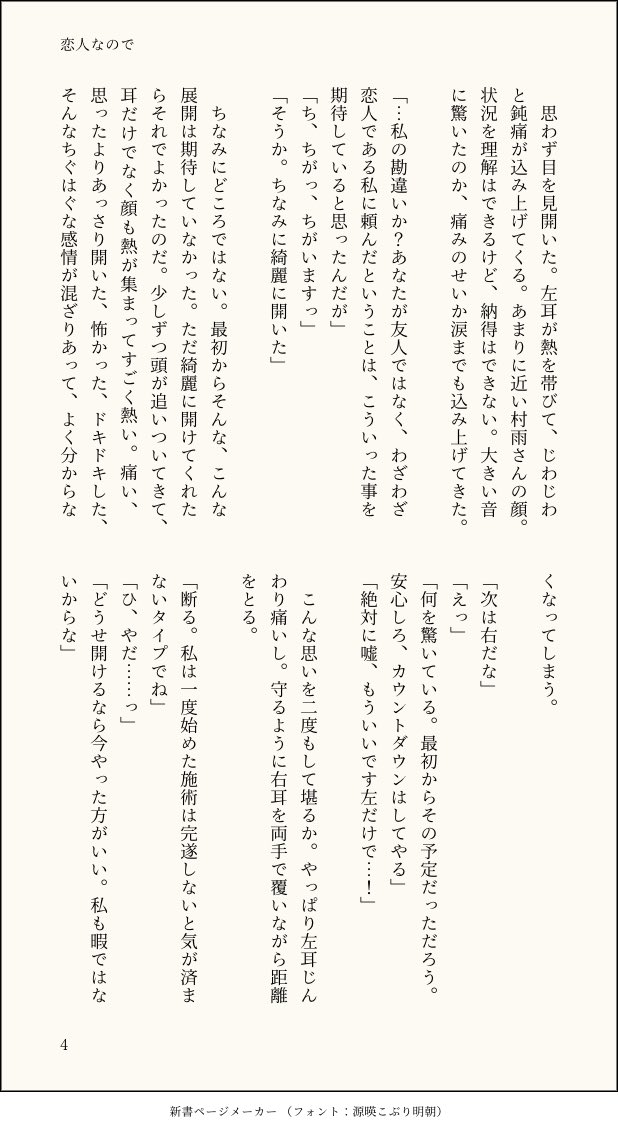 恋人なので

思わず目を見開いた。左耳が熱を帯びて、じわじわと鈍痛が込み上げてくる。あまりに近い村雨さんの顔。状況を理解はできるけど、納得はできない。大きい音に驚いたのか、痛みのせいか涙までも込み上げてきた。

「…私の勘違いか？あなたが友人ではなく、わざわざ恋人である私に頼んだということは、こういった事を期待していると思ったんだが」

「ち、ちがっ、ちがいますっ」

「そうか。ちなみに綺麗に開いた」

ちなみにどころではない。最初からそんな、こんな展開は期待していなかった。ただ綺麗に開けてくれたらそれでよかったのだ。少しずつ頭が追いついてきて、耳だけでなく顔も熱が集まってすごく熱い。痛い、思ったよりあっさり開いた、怖かった、ドキドキした、そんなちぐはぐな感情が混ざりあって、よく分からなくなってしまう。

「次は右だな」

「えっ」

「何を驚いている。最初からその予定だっただろう。安心しろ、カウントダウンはしてやる」

「絶対に嘘、もういいです左だけで…！」

こんな思いを二度もして堪るか。やっぱり左耳じんわり痛いし。守るように右耳を両手で覆いながら距離をとる。

「断る。私は一度始めた施術は完遂しないと気が済まないタイプでね」

「ひ、やだ……っ」

「どうせ開けるなら今やった方がいい。私も暇ではないからな」

4

新書ページメーカー（フォント：源暎こぶり明朝）